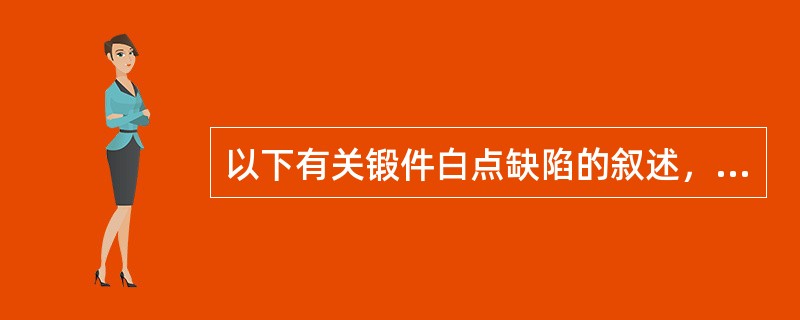 以下有关锻件白点缺陷的叙述，...